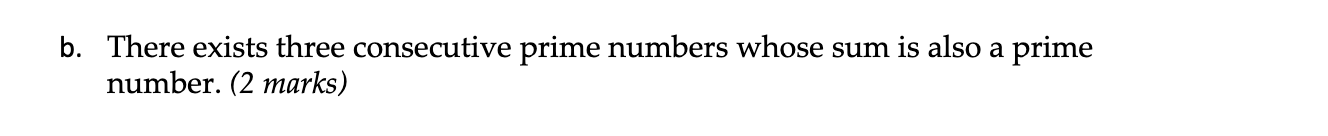 b. There exists three consecutive prime numbers whose sum is also a prime number. (2 marks)